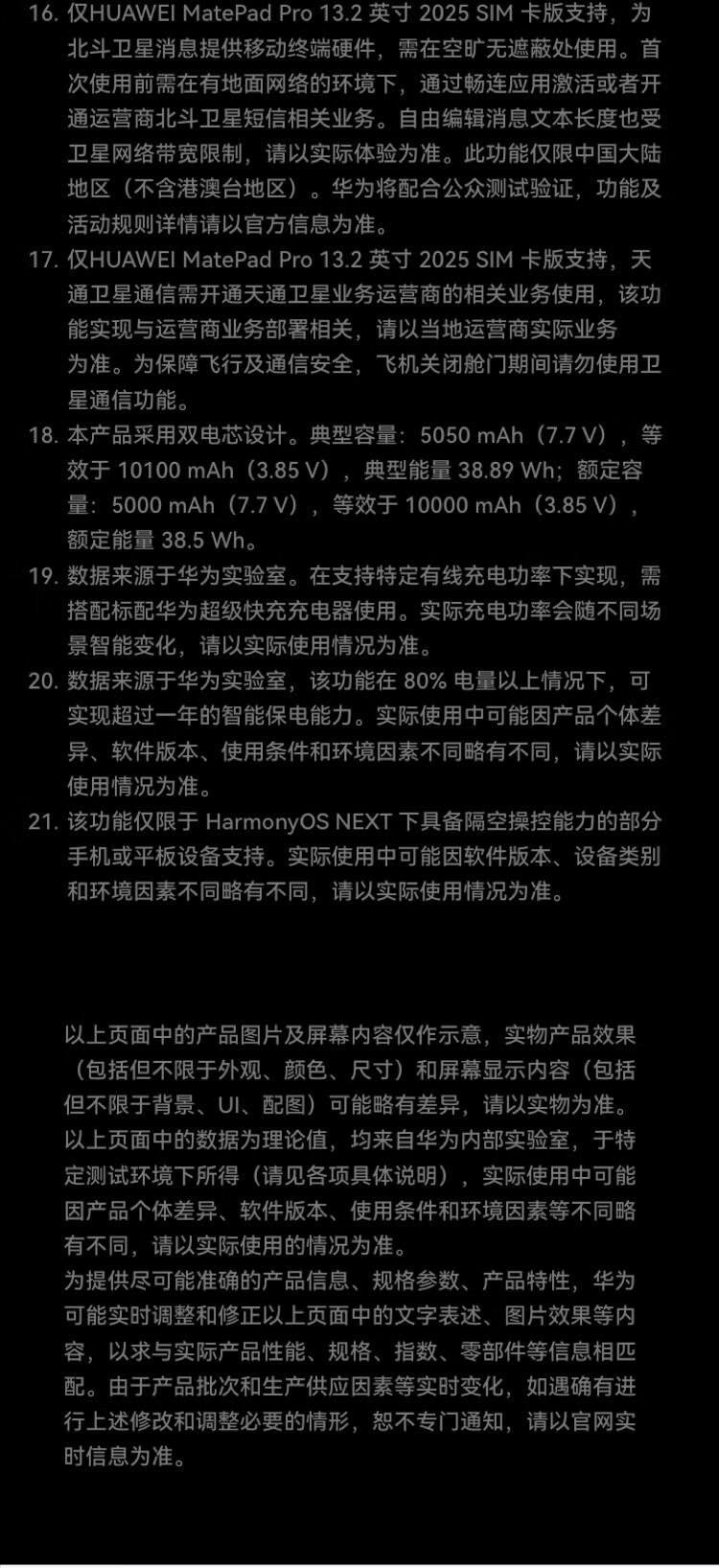 16. 仅HUAWEI MatePad Pro 13.2 英寸 2025 SIM 卡版支持，为北斗卫星消息提供移动终端硬件，需在空旷无遮蔽处使用。首次使用前需在有地面网络的环境下，通过畅连应用激活或者开通运营商北斗卫星短信相关业务。自由编辑消息文本长度也受卫星网络带宽限制，请以实际体验为准。此功能仅限中国大陆地区（不含港澳台地区）。华为将配合公众测试验证，功能及活动规则详情请以官方信息为准。
17. 仅HUAWEI MatePad Pro 13.2 英寸 2025 SIM 卡版支持，天通卫星通信需开通天通卫星业务运营商的相关业务使用，该功能实现与运营商业务部署相关，请以当地运营商实际业务为准。为保障飞行及通信安全，飞机关闭舱门期间请勿使用卫星通信功能。
18. 本产品采用双电芯设计。典型容量：5050 mAh（7.7 V），等效于 10100 mAh（3.85 V），典型能量 38.89 Wh；额定容量：5000 mAh（7.7 V），等效于 10000 mAh（3.85 V），额定能量 38.5 Wh。
19. 数据来源于华为实验室。在支持特定有线充电功率下实现，需搭配标配华为超级快充充电器使用。实际充电功率会随不同场景智能变化，请以实际使用情况为准。
20. 数据来源于华为实验室，该功能在 80% 电量以上情况下，可实现超过一年的智能保电能力。实际使用中可能因产品个体差异、软件版本、使用条件和环境因素不同略有不同，请以实际使用情况为准。
21. 该功能仅限于 HarmonyOS NEXT 下具备隔空操控能力的部分手机或平板设备支持。实际使用中可能因软件版本、设备类别和环境因素不同略有不同，请以实际使用情况为准。

以上页面中的产品图片及屏幕内容仅作示意，实物产品效果（包括但不限于外观、颜色、尺寸）和屏幕显示内容（包括但不限于背景、UI、配图）可能略有差异，请以实物为准。
以上页面中的数据为理论值，均来自华为内部实验室，于特定测试环境下所得（请见各项具体说明），实际使用中可能因产品个体差异、软件版本、使用条件和环境因素等不同略有不同，请以实际使用的情况为准。
为提供尽可能准确的产品信息、规格参数、产品特性，华为可能实时调整和修正以上页面中的文字表述、图片效果等内容，以求与实际产品性能、规格、指数、零部件等信息相匹配。由于产品批次和生产供应因素等实时变化，如遇确有进行上述修改和调整必要的情形，恕不专门通知，请以官网实时信息为准。